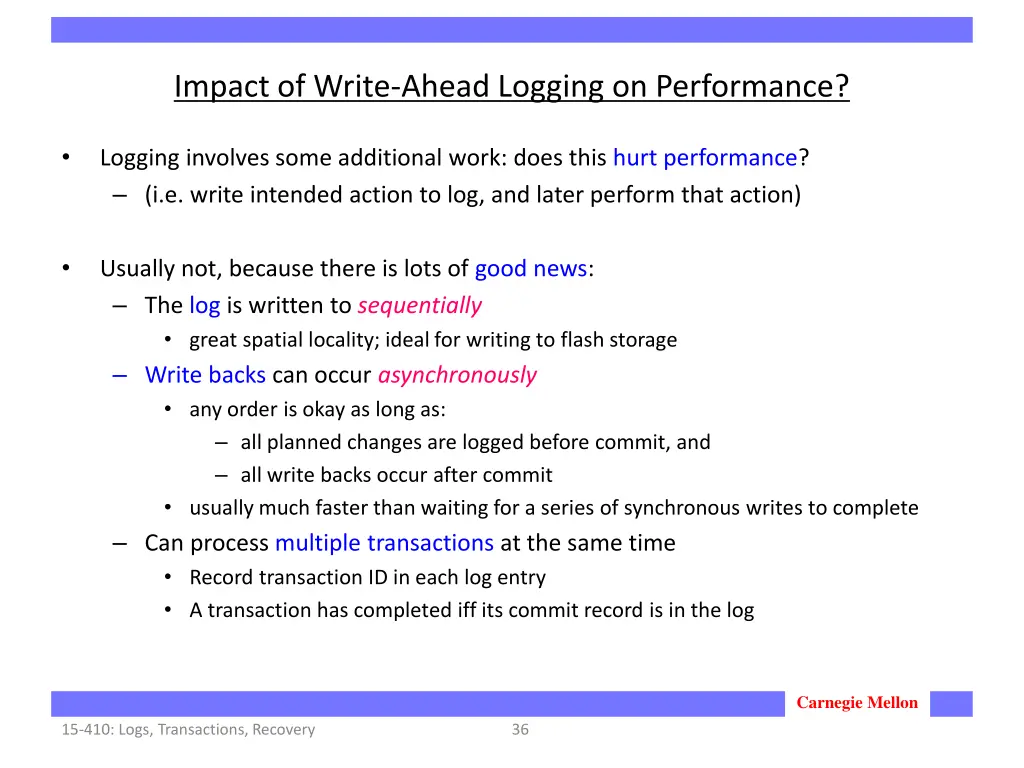 Impact of Write-Ahead Logging on Performance?

• Logging involves some additional work: does this hurt performance?
  – (i.e. write intended action to log, and later perform that action)

• Usually not, because there is lots of good news:
  – The log is written to sequentially
    • great spatial locality; ideal for writing to flash storage
  – Write backs can occur asynchronously
    • any order is okay as long as:
      – all planned changes are logged before commit, and
      – all write backs occur after commit
    • usually much faster than waiting for a series of synchronous writes to complete
  – Can process multiple transactions at the same time
    • Record transaction ID in each log entry
    • A transaction has completed iff its commit record is in the log

Carnegie Mellon

15-410: Logs, Transactions, Recovery

36